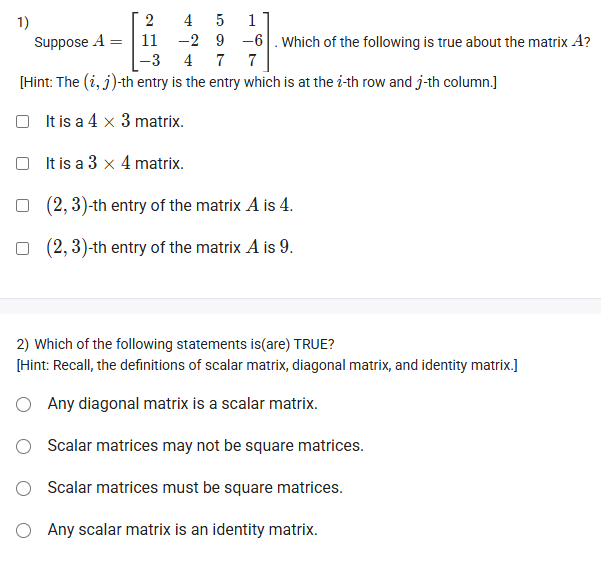 1) Suppose $A = \begin{bmatrix} 2 & 4 & 5 & 1 \\ 11 & -2 & 9 & -6 \\ -3 & 4 & 7 & 7 \end{bmatrix}$. Which of the following is true about the matrix $A$?
[Hint: The $(i, j)$-th entry is the entry which is at the $i$-th row and $j$-th column.]

It is a $4 \times 3$ matrix.

It is a $3 \times 4$ matrix.

$(2, 3)$-th entry of the matrix $A$ is $4$.

$(2, 3)$-th entry of the matrix $A$ is $9$.

2) Which of the following statements is(are) TRUE?
[Hint: Recall, the definitions of scalar matrix, diagonal matrix, and identity matrix.]

Any diagonal matrix is a scalar matrix.

Scalar matrices may not be square matrices.

Scalar matrices must be square matrices.

Any scalar matrix is an identity matrix.